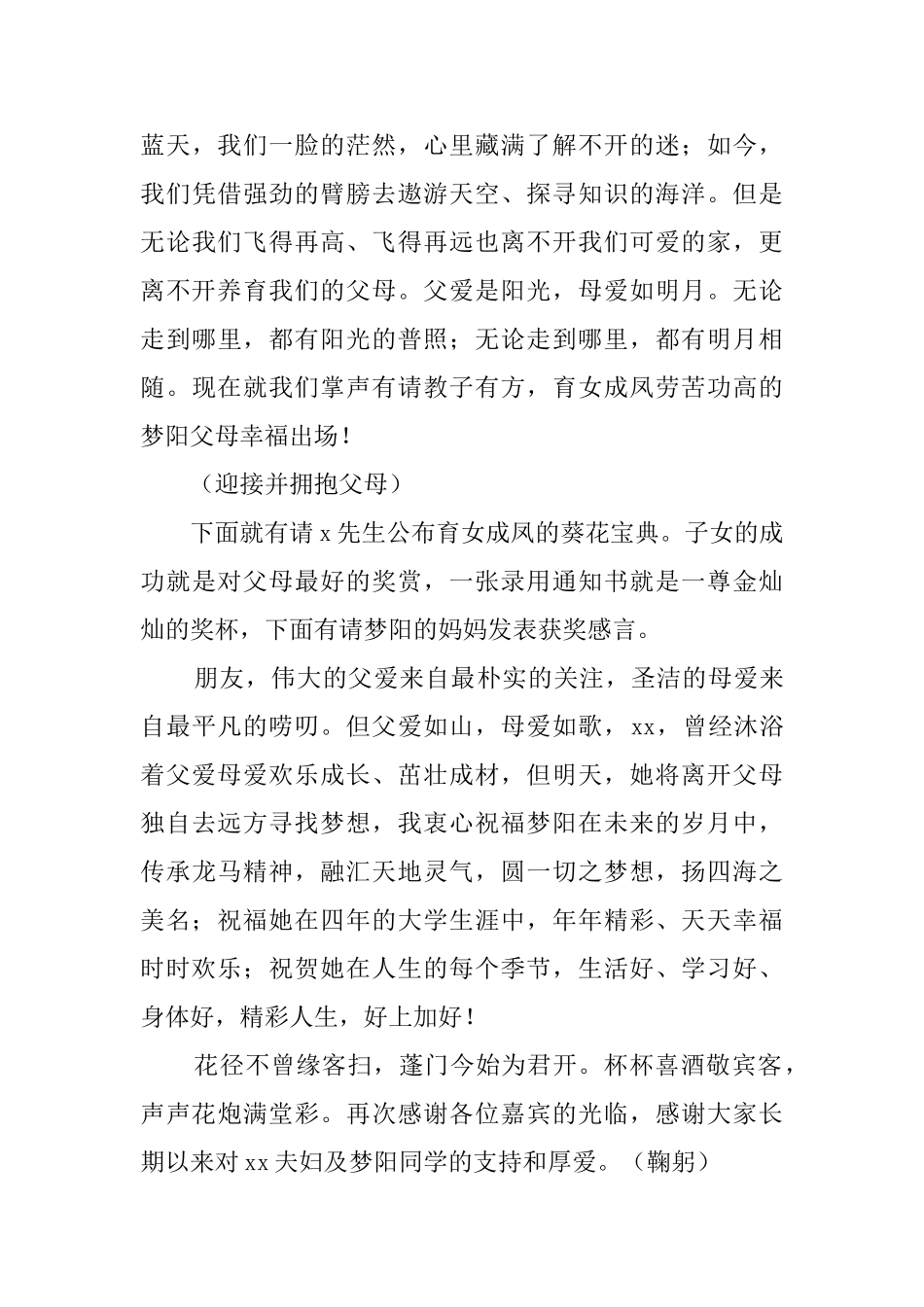 蓝天，我们一脸的茫然，心里藏满了解不开的迷；如今，我们凭借强劲的臂膀去遨游天空、探寻知识的海洋。但是无论我们飞得再高、飞得再远也离不开我们可爱的家，更离不开养育我们的父母。父爱是阳光，母爱如明月。无论走到哪里，都有阳光的普照；无论走到哪里，都有明月相随。现在就我们掌声有请教子有方，育女成凤劳苦功高的梦阳父母幸福出场！

（迎接并拥抱父母）

下面就有请 x 先生公布育女成凤的葵花宝典。子女的成功就是对父母最好的奖赏，一张录用通知书就是一尊金灿灿的奖杯，下面有请梦阳的妈妈发表获奖感言。

朋友，伟大的父爱来自最朴实的关注，圣洁的母爱来自最平凡的唠叨。但父爱如山，母爱如歌，xx，曾经沐浴着父爱母爱欢乐成长、茁壮成材，但明天，她将离开父母独自去远方寻找梦想，我衷心祝福梦阳在未来的岁月中，传承龙马精神，融汇天地灵气，圆一切之梦想，扬四海之美名；祝福她在四年的大学生涯中，年年精彩、天天幸福时时欢乐；祝贺她在人生的每个季节，生活好、学习好、身体好，精彩人生，好上加好！

花径不曾缘客扫，蓬门今始为君开。杯杯喜酒敬宾客，声声花炮满堂彩。再次感谢各位嘉宾的光临，感谢大家长期以来对 xx 夫妇及梦阳同学的支持和厚爱。（鞠躬）